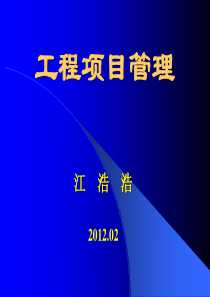 工程项目管理

江 浩 浩

2012.02